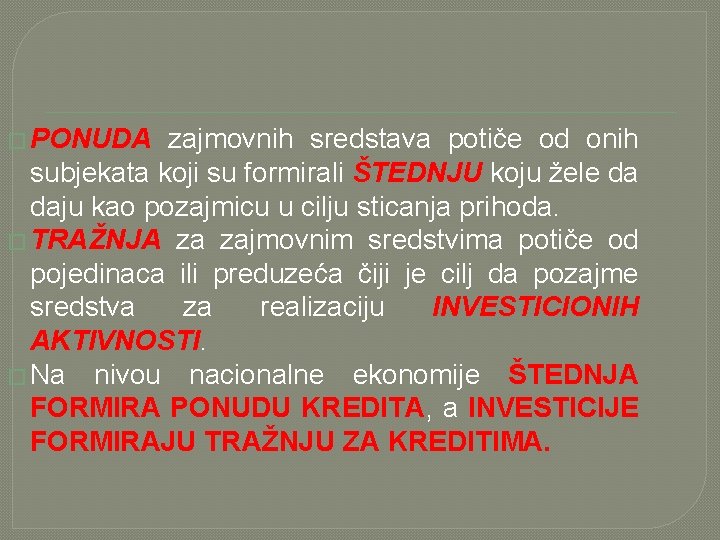 PONUDA zajmovnih sredstava potiče od onih subjekata koji su formirali ŠTEDNJU koju žele da daju kao pozajmicu u cilju sticanja prihoda.

TRAŽNJA za zajmovnim sredstvima potiče od pojedinaca ili preduzeća čiji je cilj da pozajme sredstva za realizaciju INVESTICIONIH AKTIVNOSTI.

Na nivou nacionalne ekonomije ŠTEDNJA FORMIRA PONUDU KREDITA, a INVESTICIJE FORMIRAJU TRAŽNJU ZA KREDITIMA.